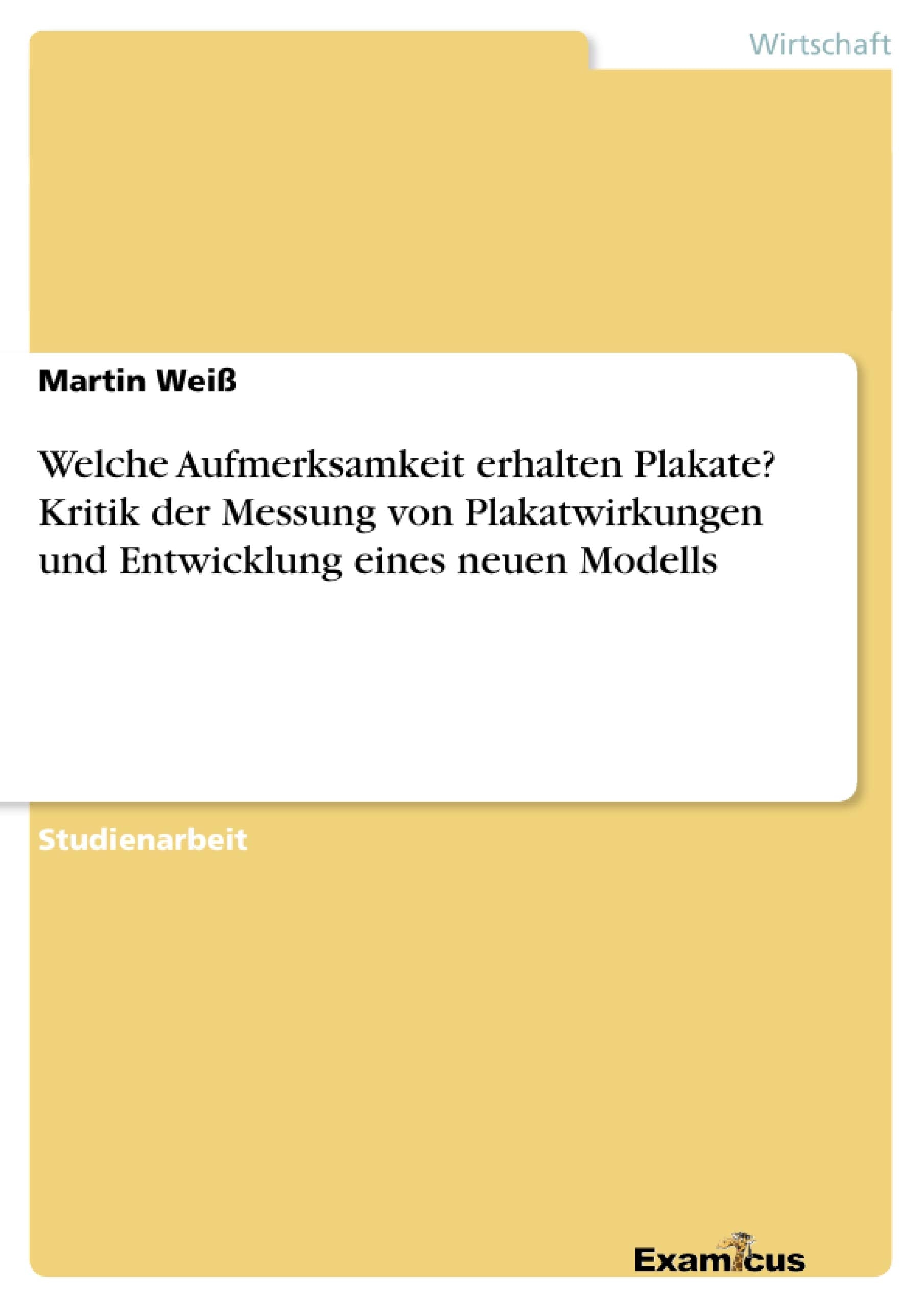 Wirtschaft

Martin Weiß

Welche Aufmerksamkeit erhalten Plakate? Kritik der Messung von Plakatwirkungen und Entwicklung eines neuen Modells

Studienarbeit

Examicus